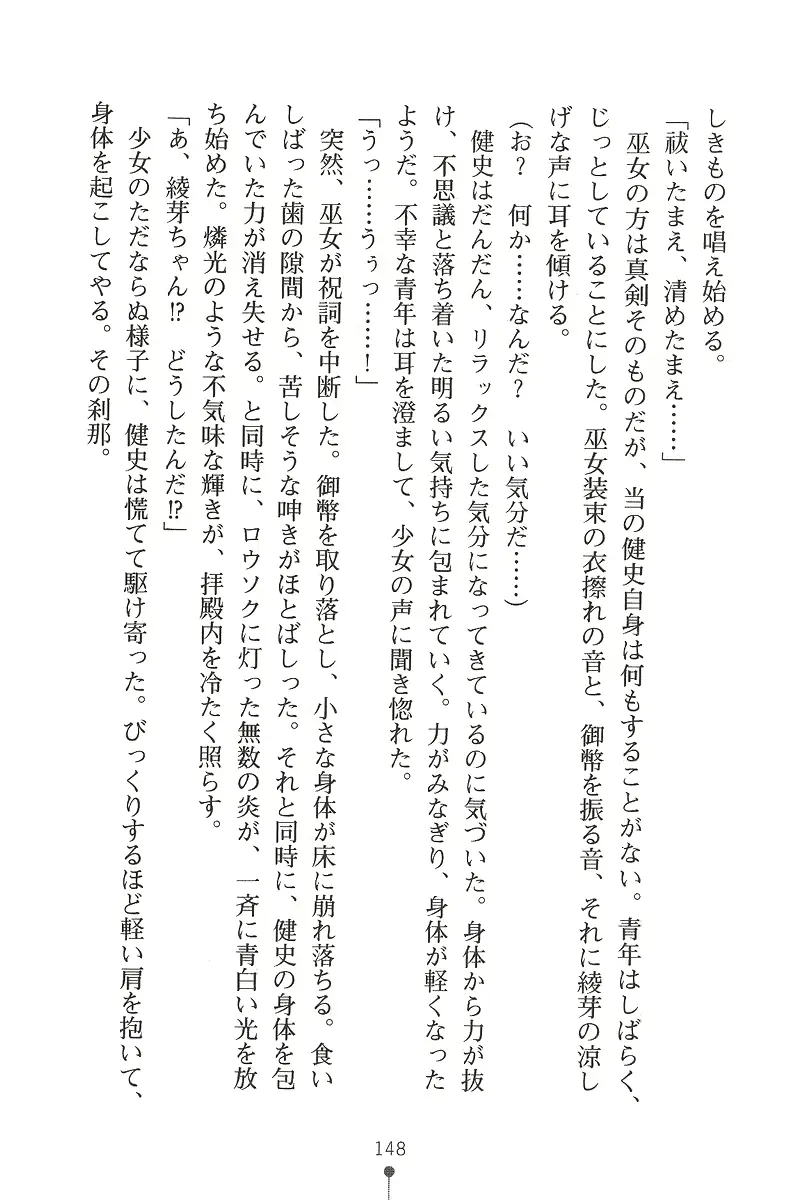 しきものを唱え始める。

「祓いたまえ、清めたまえ……」

巫女の方は真剣そのものだが、当の健史自身は何もすることがない。青年はしばらく、じっとしていることにした。巫女装束の衣擦れの音と、御幣を振る音、それに綾芽の涼しげな声に耳を傾ける。

（お？　何か……なんだ？　いい気分だ……）

健史はだんだん、リラックスした気分になってきているのに気づいた。身体から力が抜け、不思議と落ち着いた明るい気持ちに包まれていく。力がみなぎり、身体が軽くなったようだ。不幸な青年は耳を澄まして、少女の声に聞き惚れた。

「うっ……うぅっ……！」

突然、巫女が祝詞を中断した。御幣を取り落とし、小さな身体が床に崩れ落ちる。食いしばった歯の隙間から、苦しそうな呻きがほとばしった。それと同時に、健史の身体を包んでいた力が消え失せる。と同時に、ロウソクに灯った無数の炎が、一斉に青白い光を放ち始めた。燐光のような不気味な輝きが、拝殿内を冷たく照らす。

「あ、綾芽ちゃん⁉　どうしたんだ⁉」

少女のただならぬ様子に、健史は慌てて駆け寄った。びっくりするほど軽い肩を抱いて、身体を起こしてやる。その刹那。

148